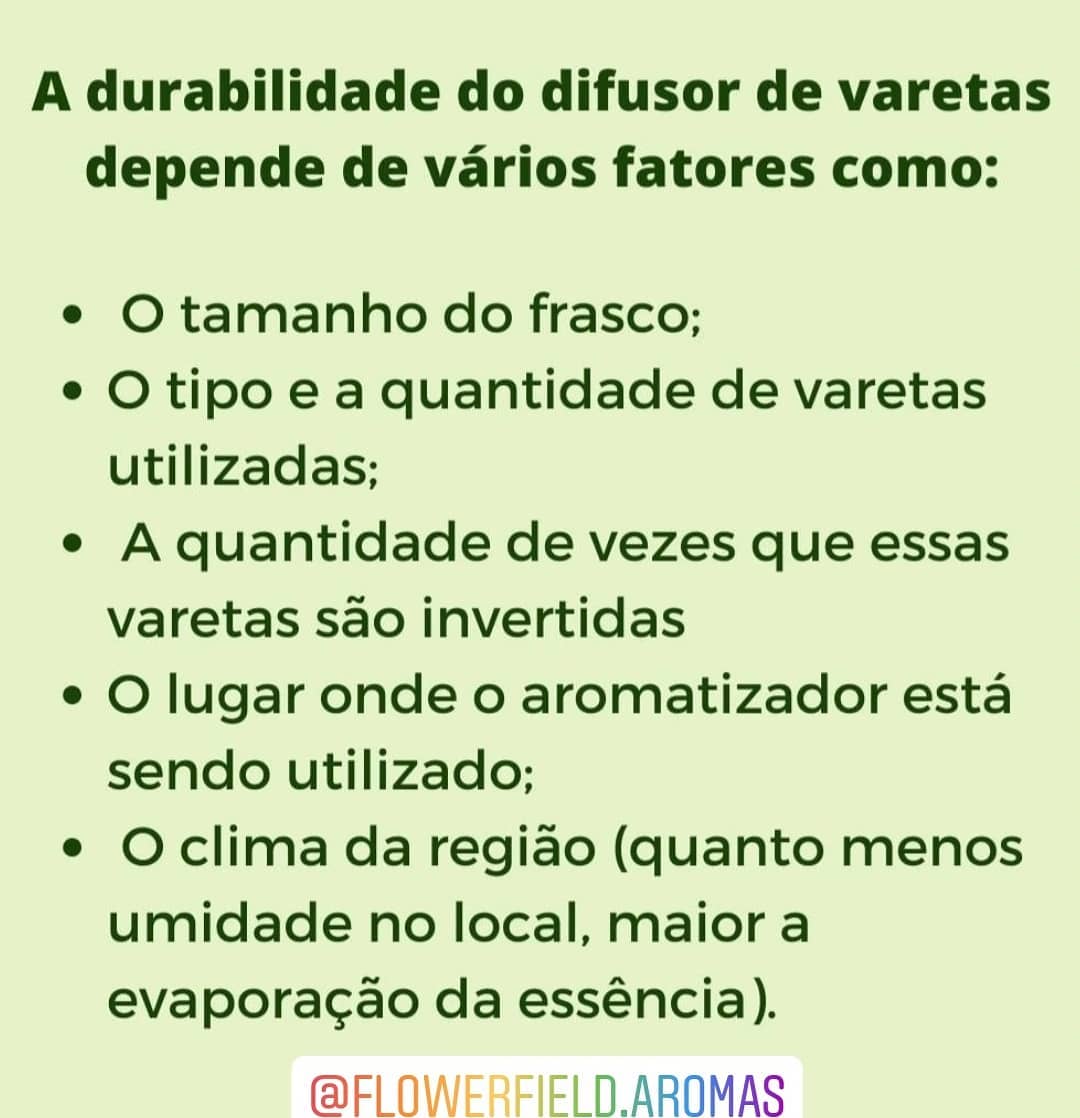 A durabilidade do difusor de varetas depende de vários fatores como:

• O tamanho do frasco;
• O tipo e a quantidade de varetas utilizadas;
• A quantidade de vezes que essas varetas são invertidas
• O lugar onde o aromatizador está sendo utilizado;
• O clima da região (quanto menos umidade no local, maior a evaporação da essência).

@FLOWERFIELD.AROMAS